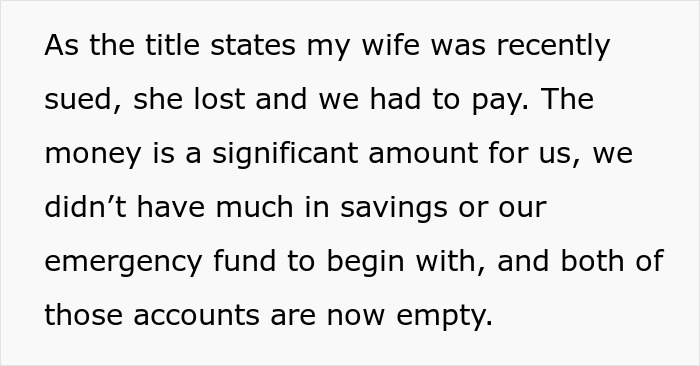 As the title states my wife was recently sued, she lost and we had to pay. The money is a significant amount for us, we didn’t have much in savings or our emergency fund to begin with, and both of those accounts are now empty.